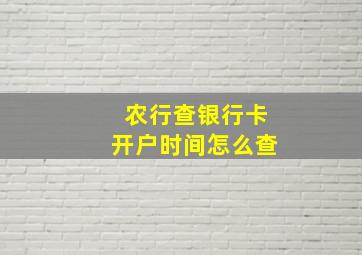 农行查银行卡
开户时间怎么查